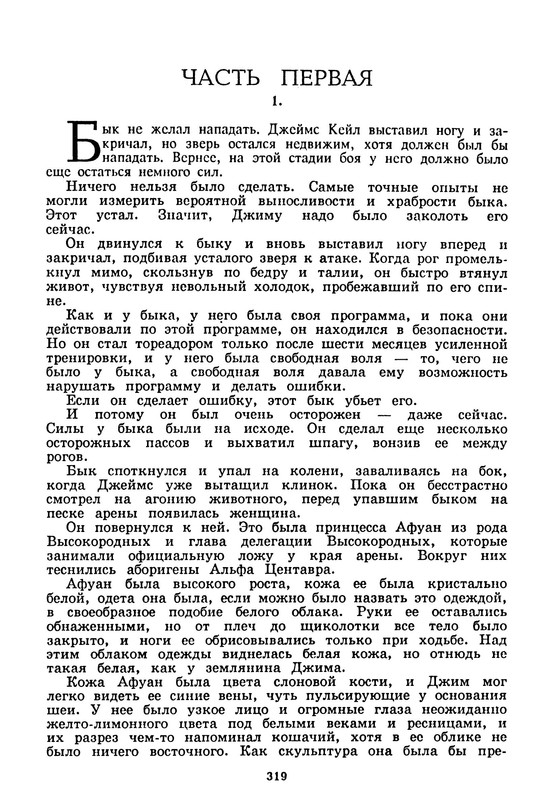 ЧАСТЬ ПЕРВАЯ

1.

Бык не желал нападать. Джеймс Кейл выставил ногу и закричал, но зверь остался недвижим, хотя должен был бы нападать. Вернее, на этой стадии боя у него должно было еще остаться немного сил.

Ничего нельзя было сделать. Самые точные опыты не могли измерить вероятной выносливости и храбрости быка. Этот устал. Значит, Джиму надо было заколоть его сейчас.

Он двинулся к быку и вновь выставил ногу вперед и закричал, подбивая усталого зверя к атаке. Когда рог промелькнул мимо, скользнув по бедру и талии, он быстро втянул живот, чувствуя невольный холодок, пробежавший по его спине.

Как и у быка, у него была своя программа, и пока они действовали по этой программе, он находился в безопасности. Но он стал тореадором только после шести месяцев усиленной тренировки, и у него была свободная воля — то, чего не было у быка, а свободная воля давала ему возможность нарушать программу и делать ошибки.

Если он сделает ошибку, этот бык убьет его.

И потому он был очень осторожен — даже сейчас. Силы у быка были на исходе. Он сделал еще несколько осторожных пассов и выхватил шпагу, вонзив ее между рогов.

Бык споткнулся и упал на колени, заваливаясь на бок, когда Джеймс уже вытащил клинок. Пока он бесстрастно смотрел на агонию животного, перед упавшим быком на песке арены появилась женщина.

Он повернулся к ней. Это была принцесса Афуан из рода Высокородных и глава делегации Высокородных, которые занимали официальную ложу у края арены. Вокруг них теснились аборигены Альфа Центавра.

Афуан была высокого роста, кожа ее была кристально белой, одета она была, если можно было назвать это одеждой, в своеобразное подобие белого облака. Руки ее оставались обнаженными, но от плеч до щиколотки все тело было закрыто, и ноги ее обрисовывались только при ходьбе. Над этим облаком одежды виднелась белая кожа, но отнюдь не такая белая, как у землянина Джима.

Кожа Афуан была цвета слоновой кости, и Джим мог легко видеть ее синие вены, чуть пульсирующие у основания шеи. У нее было узкое лицо и огромные глаза неожиданно желто-лимонного цвета под белыми веками и ресницами, и их разрез чем-то напоминал кошачий, хотя в ее облике не было ничего восточного. Как скульптура она была бы пре-

319